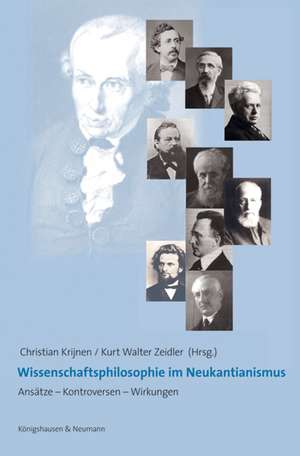 Christian Krijnen / Kurt Walter Zeidler (Hrsg.)

Wissenschaftsphilosophie im Neukantianismus

Ansätze – Kontroversen – Wirkungen

Königshausen & Neumann